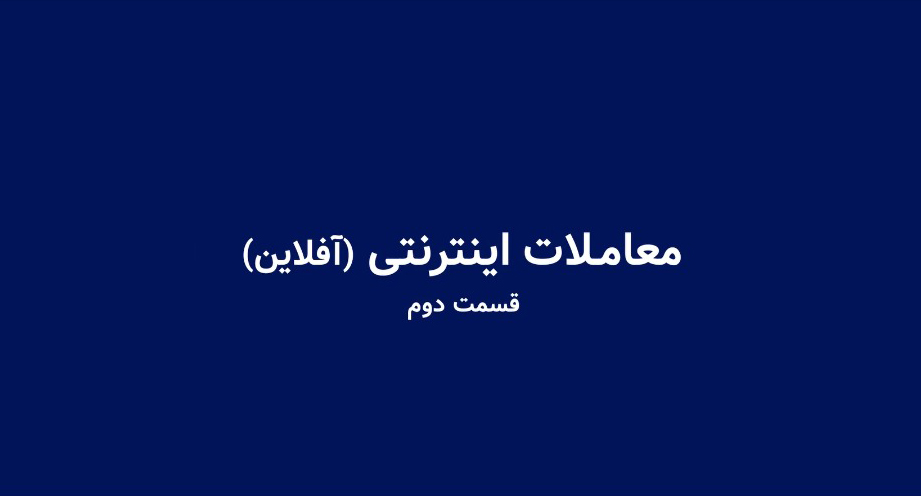 معاملات اینترنتی (آفلاین)
قسمت دوم